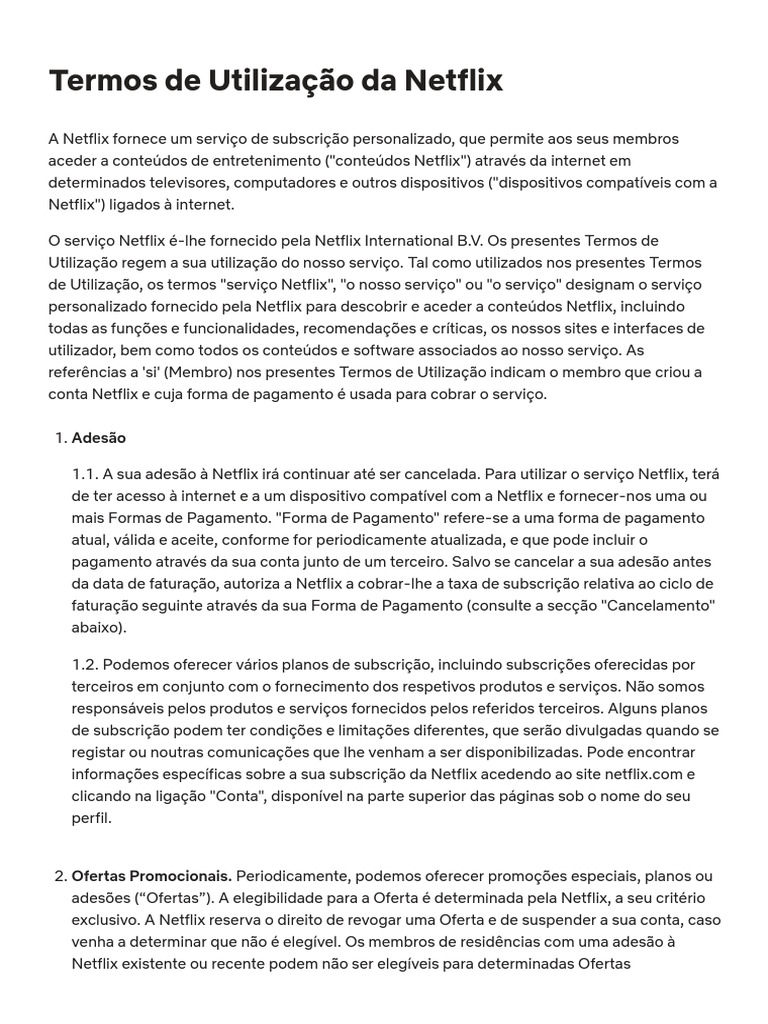 Termos de Utilização da Netflix

A Netflix fornece um serviço de subscrição personalizado, que permite aos seus membros aceder a conteúdos de entretenimento ("conteúdos Netflix") através da internet em determinados televisores, computadores e outros dispositivos ("dispositivos compatíveis com a Netflix") ligados à internet.

O serviço Netflix é-lhe fornecido pela Netflix International B.V. Os presentes Termos de Utilização regem a sua utilização do nosso serviço. Tal como utilizados nos presentes Termos de Utilização, os termos "serviço Netflix", "o nosso serviço" ou "o serviço" designam o serviço personalizado fornecido pela Netflix para descobrir e aceder a conteúdos Netflix, incluindo todas as funções e funcionalidades, recomendações e críticas, os nossos sites e interfaces de utilizador, bem como todos os conteúdos e software associados ao nosso serviço. As referências a 'si' (Membro) nos presentes Termos de Utilização indicam o membro que criou a conta Netflix e cuja forma de pagamento é usada para cobrar o serviço.

1. Adesão

1.1. A sua adesão à Netflix irá continuar até ser cancelada. Para utilizar o serviço Netflix, terá de ter acesso à internet e a um dispositivo compatível com a Netflix e fornecer-nos uma ou mais Formas de Pagamento. "Forma de Pagamento" refere-se a uma forma de pagamento atual, válida e aceite, conforme for periodicamente atualizada, e que pode incluir o pagamento através da sua conta junto de um terceiro. Salvo se cancelar a sua adesão antes da data de faturação, autoriza a Netflix a cobrar-lhe a taxa de subscrição relativa ao ciclo de faturação seguinte através da sua Forma de Pagamento (consulte a secção "Cancelamento" abaixo).

1.2. Podemos oferecer vários planos de subscrição, incluindo subscrições oferecidas por terceiros em conjunto com o fornecimento dos respetivos produtos e serviços. Não somos responsáveis pelos produtos e serviços fornecidos pelos referidos terceiros. Alguns planos de subscrição podem ter condições e limitações diferentes, que serão divulgadas quando se registar ou noutras comunicações que lhe venham a ser disponibilizadas. Pode encontrar informações específicas sobre a sua subscrição da Netflix acedendo ao site netflix.com e clicando na ligação "Conta", disponível na parte superior das páginas sob o nome do seu perfil.

2. Ofertas Promocionais. Periodicamente, podemos oferecer promoções especiais, planos ou adesões (“Ofertas”). A elegibilidade para a Oferta é determinada pela Netflix, a seu critério exclusivo. A Netflix reserva o direito de revogar uma Oferta e de suspender a sua conta, caso venha a determinar que não é elegível. Os membros de residências com uma adesão à Netflix existente ou recente podem não ser elegíveis para determinadas Ofertas